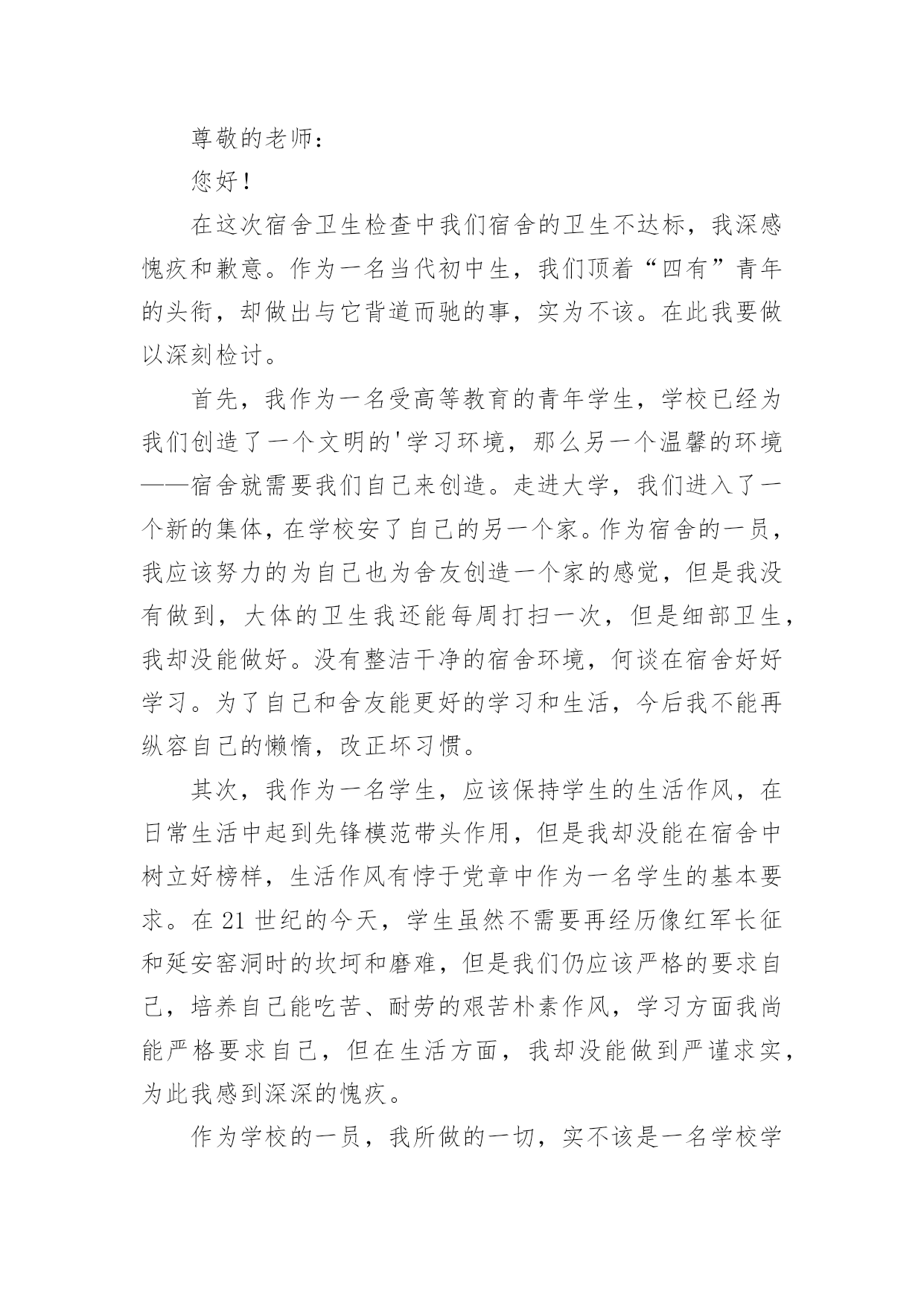 尊敬的老师：

您好！

在这次宿舍卫生检查中我们宿舍的卫生不达标，我深感愧疚和歉意。作为一名当代初中生，我们顶着“四有”青年的头衔，却做出与它背道而驰的事，实为不该。在此我要做以深刻检讨。

首先，我作为一名受高等教育的青年学生，学校已经为我们创造了一个文明的'学习环境，那么另一个温馨的环境——宿舍就需要我们自己来创造。走进大学，我们进入了一个新的集体，在学校安了自己的另一个家。作为宿舍的一员，我应该努力的为自己也为舍友创造一个家的感觉，但是我没有做到，大体的卫生我还能每周打扫一次，但是细部卫生，我却没能做好。没有整洁干净的宿舍环境，何谈在宿舍好好学习。为了自己和舍友能更好的学习和生活，今后我不能再纵容自己的懒惰，改正坏习惯。

其次，我作为一名学生，应该保持学生的生活作风，在日常生活中起到先锋模范带头作用，但是我却没能在宿舍中树立好榜样，生活作风有悖于党章中作为一名学生的基本要求。在 21 世纪的今天，学生虽然不需要再经历像红军长征和延安窑洞时的坎坷和磨难，但是我们仍应该严格的要求自己，培养自己能吃苦、耐劳的艰苦朴素作风，学习方面我尚能严格要求自己，但在生活方面，我却没能做到严谨求实，为此我感到深深的愧疚。

作为学校的一员，我所做的一切，实不该是一名学校学